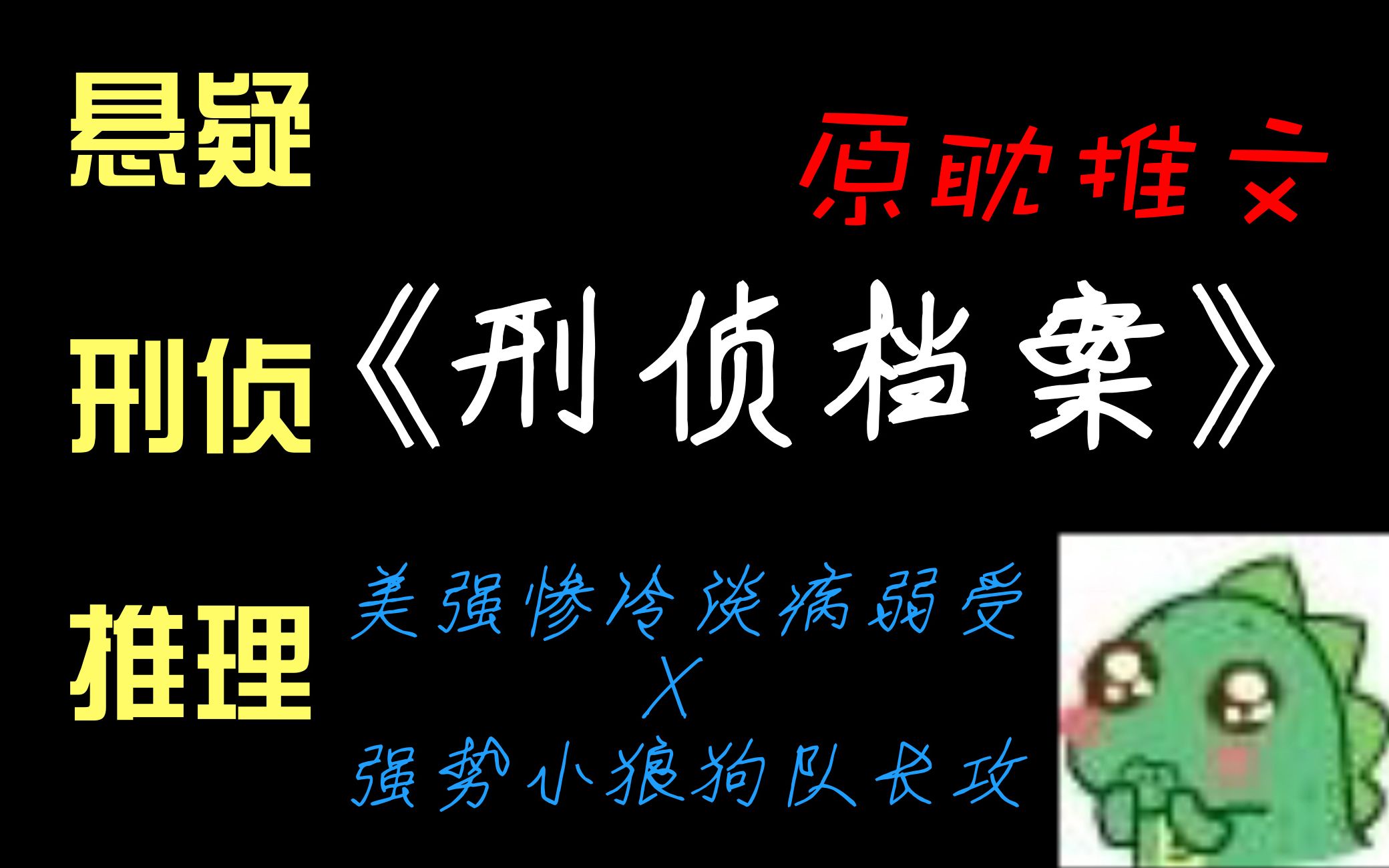 悬疑

原耽推文

刑侦

《刑侦档案》

推理

美强惨冷淡病弱受
X
强势小狼狗队长攻